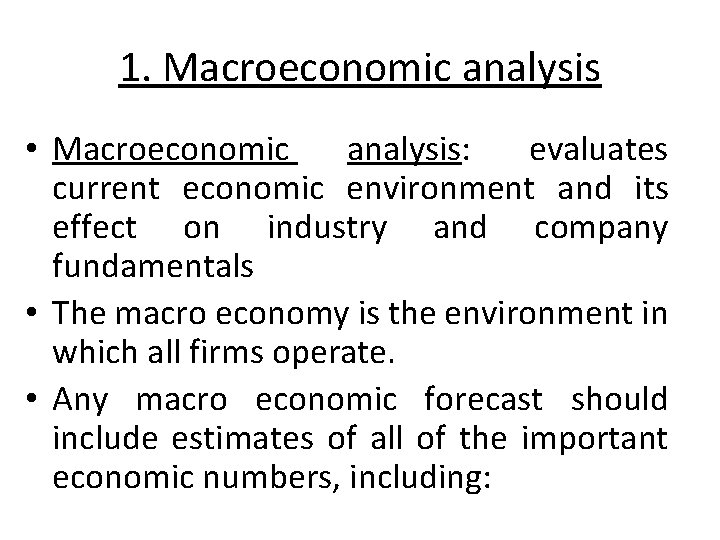 1. Macroeconomic analysis

• Macroeconomic analysis: evaluates current economic environment and its effect on industry and company fundamentals

• The macro economy is the environment in which all firms operate.

• Any macro economic forecast should include estimates of all of the important economic numbers, including: